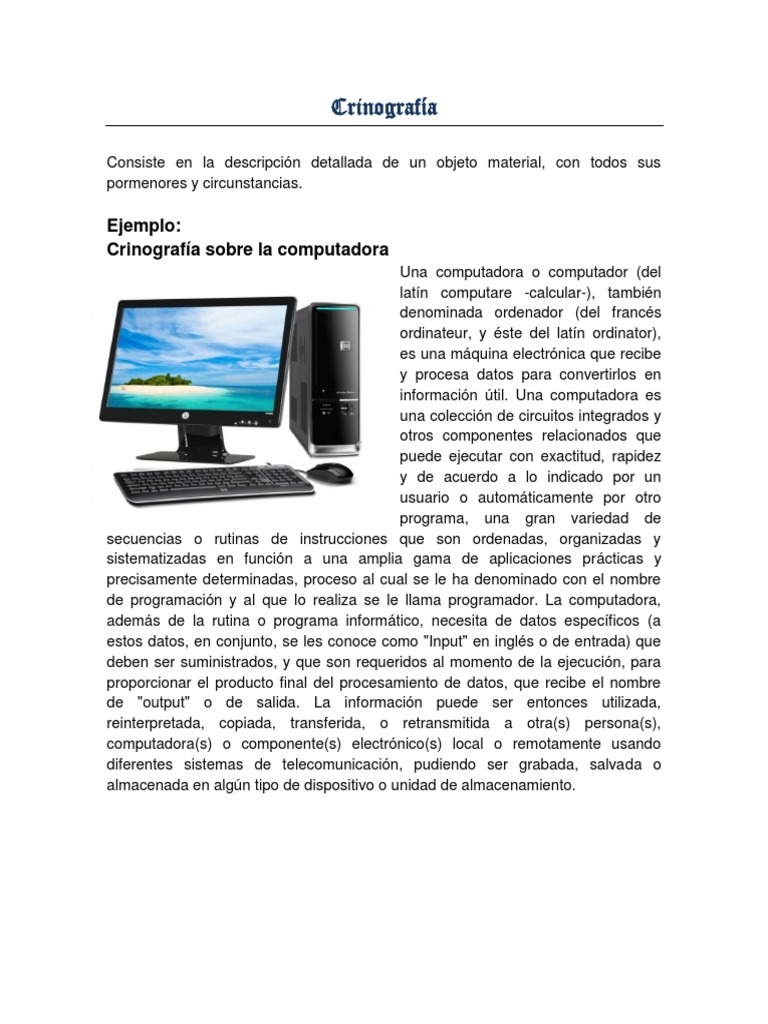 Crinografía

Consiste en la descripción detallada de un objeto material, con todos sus pormenores y circunstancias.

Ejemplo:
Crinografía sobre la computadora

Una computadora o computador (del latín computare -calcular-), también denominada ordenador (del francés ordinateur, y éste del latín ordinator), es una máquina electrónica que recibe y procesa datos para convertirlos en información útil. Una computadora es una colección de circuitos integrados y otros componentes relacionados que puede ejecutar con exactitud, rapidez y de acuerdo a lo indicado por un usuario o automáticamente por otro programa, una gran variedad de secuencias o rutinas de instrucciones que son ordenadas, organizadas y sistematizadas en función a una amplia gama de aplicaciones prácticas y precisamente determinadas, proceso al cual se le ha denominado con el nombre de programación y al que lo realiza se le llama programador. La computadora, además de la rutina o programa informático, necesita de datos específicos (a estos datos, en conjunto, se les conoce como "Input" en inglés o de entrada) que deben ser suministrados, y que son requeridos al momento de la ejecución, para proporcionar el producto final del procesamiento de datos, que recibe el nombre de "output" o de salida. La información puede ser entonces utilizada, reinterpretada, copiada, transferida, o retransmitida a otra(s) persona(s), computadora(s) o componente(s) electrónico(s) local o remotamente usando diferentes sistemas de telecomunicación, pudiendo ser grabada, salvada o almacenada en algún tipo de dispositivo o unidad de almacenamiento.